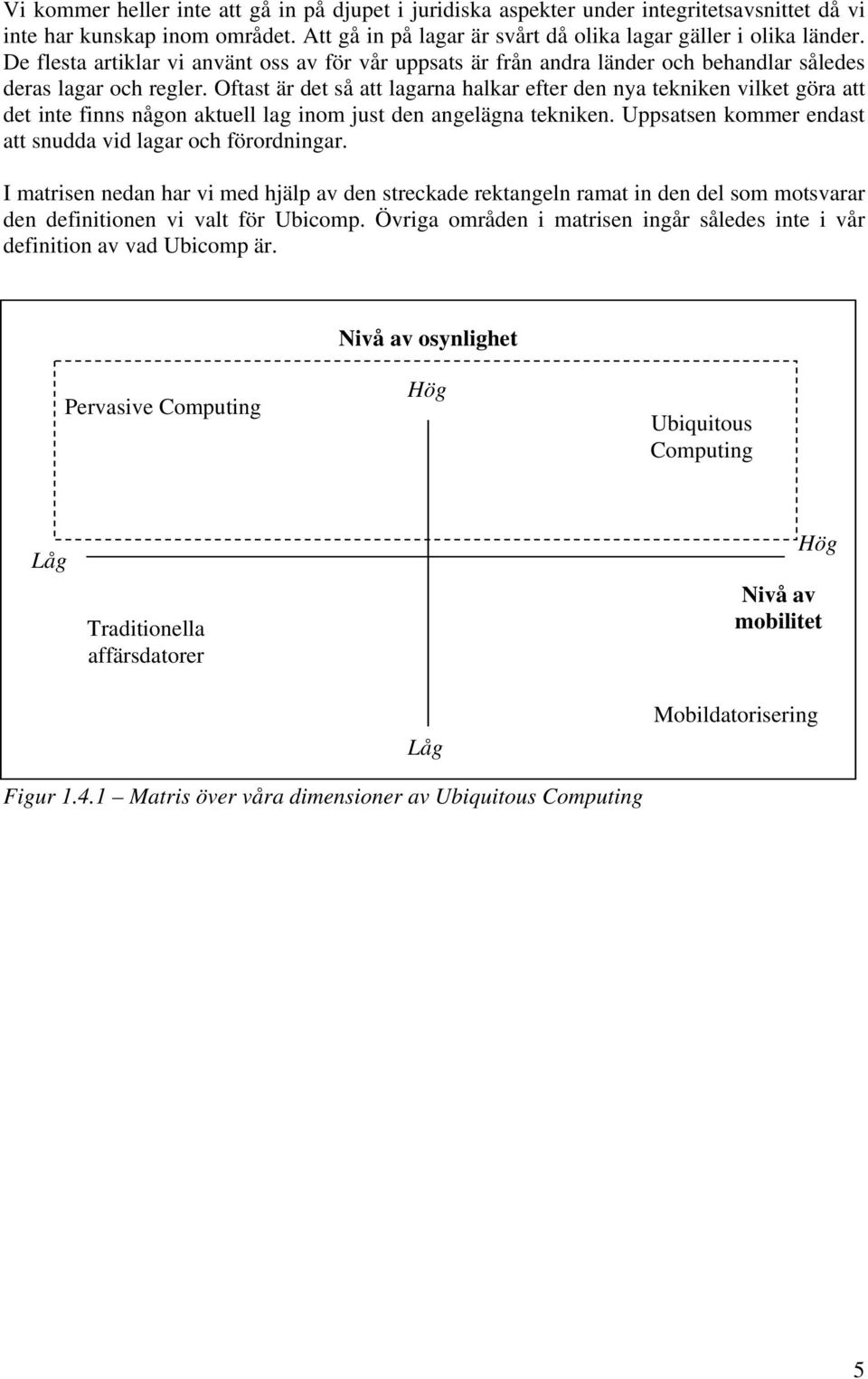 Vi kommer heller inte att gå in på djupet i juridiska aspekter under integritetsavsnittet då vi inte har kunskap inom området. Att gå in på lagar är svårt då olika lagar gäller i olika länder. De flesta artiklar vi använt oss av för vår uppsats är från andra länder och behandlar således deras lagar och regler. Oftast är det så att lagarna halkar efter den nya tekniken vilket göra att det inte finns någon aktuell lag inom just den angelägna tekniken. Uppsatsen kommer endast att snudda vid lagar och förordningar.

I matrisen nedan har vi med hjälp av den streckade rektangeln ramat in den del som motsvarar den definitionen vi valt för Ubicomp. Övriga områden i matrisen ingår således inte i vår definition av vad Ubicomp är.

Nivå av osynlighet

Pervasive Computing

Hög

Ubiquitous Computing

Låg

Hög

Nivå av mobilitet

Traditionella affärsdatorer

Mobildatorisering

Låg

Figur 1.4.1 – Matris över våra dimensioner av Ubiquitous Computing

5